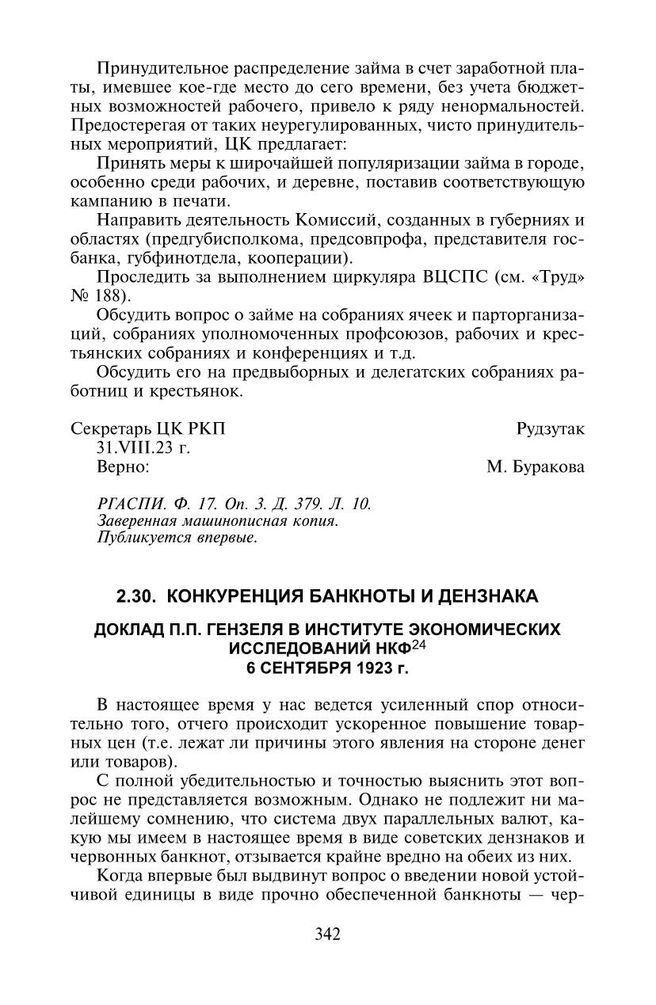 Принудительное распределение займа в счет заработной платы, имевшее кое-где место до сего времени, без учета бюджетных возможностей рабочего, привело к ряду ненормальностей. Предостерегая от таких неурегулированных, чисто принудительных мероприятий, ЦК предлагает:

Принять меры к широчайшей популяризации займа в городе, особенно среди рабочих, и деревне, поставив соответствующую кампанию в печати.

Направить деятельность Комиссий, созданных в губерниях и областях (предгубисполкома, предсовпрофа, представителя госбанка, губфинотдела, кооперации).

Проследить за выполнением циркуляра ВЦСПС (см. «Труд» № 188).

Обсудить вопрос о займе на собраниях ячеек и парторганизаций, собраниях уполномоченных профсоюзов, рабочих и крестьянских собраниях и конференциях и т.д.

Обсудить его на предвыборных и делегатских собраниях работниц и крестьянок.

Секретарь ЦК РКП Рудзутак
31.VIII.23 г.
Верно: М. Буракова

РГАСПИ. Ф. 17. Оп. 3. Д. 379. Л. 10.
Заверенная машинописная копия.
Публикуется впервые.

2.30. КОНКУРЕНЦИЯ БАНКНОТЫ И ДЕНЗНАКА

ДОКЛАД П.П. ГЕНЗЕЛЯ В ИНСТИТУТЕ ЭКОНОМИЧЕСКИХ ИССЛЕДОВАНИЙ НКФ$^{24}$
6 СЕНТЯБРЯ 1923 г.

В настоящее время у нас ведется усиленный спор относительно того, отчего происходит ускоренное повышение товарных цен (т.е. лежат ли причины этого явления на стороне денег или товаров).

С полной убедительностью и точностью выяснить этот вопрос не представляется возможным. Однако не подлежит ни малейшему сомнению, что система двух параллельных валют, какую мы имеем в настоящее время в виде советских дензнаков и червонных банкнот, отзывается крайне вредно на обеих из них.

Когда впервые был выдвинут вопрос о введении новой устойчивой единицы в виде прочно обеспеченной банкноты — чер-

342